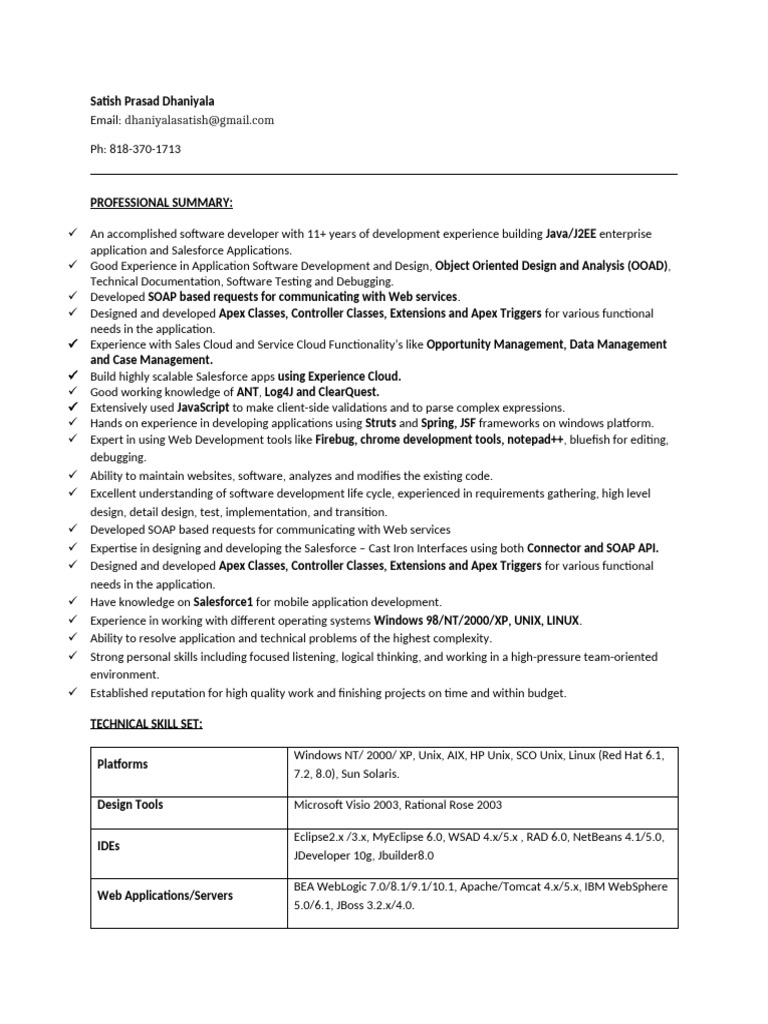 Satish Prasad Dhaniyala

Email: dhaniyalasatish@gmail.com

Ph: 818-370-1713

PROFESSIONAL SUMMARY:

✓ An accomplished software developer with 11+ years of development experience building Java/J2EE enterprise application and Salesforce Applications.
✓ Good Experience in Application Software Development and Design, Object Oriented Design and Analysis (OOAD), Technical Documentation, Software Testing and Debugging.
✓ Developed SOAP based requests for communicating with Web services.
✓ Designed and developed Apex Classes, Controller Classes, Extensions and Apex Triggers for various functional needs in the application.
✓ Experience with Sales Cloud and Service Cloud Functionality's like Opportunity Management, Data Management and Case Management.
✓ Build highly scalable Salesforce apps using Experience Cloud.
✓ Good working knowledge of ANT, Log4J and ClearQuest.
✓ Extensively used JavaScript to make client-side validations and to parse complex expressions.
✓ Hands on experience in developing applications using Struts and Spring, JSF frameworks on windows platform.
✓ Expert in using Web Development tools like Firebug, chrome development tools, notepad++, bluefish for editing, debugging.
✓ Ability to maintain websites, software, analyzes and modifies the existing code.
✓ Excellent understanding of software development life cycle, experienced in requirements gathering, high level design, detail design, test, implementation, and transition.
✓ Developed SOAP based requests for communicating with Web services
✓ Expertise in designing and developing the Salesforce – Cast Iron Interfaces using both Connector and SOAP API.
✓ Designed and developed Apex Classes, Controller Classes, Extensions and Apex Triggers for various functional needs in the application.
✓ Have knowledge on Salesforce1 for mobile application development.
✓ Experience in working with different operating systems Windows 98/NT/2000/XP, UNIX, LINUX.
✓ Ability to resolve application and technical problems of the highest complexity.
✓ Strong personal skills including focused listening, logical thinking, and working in a high-pressure team-oriented environment.
✓ Established reputation for high quality work and finishing projects on time and within budget.

TECHNICAL SKILL SET:

| Platforms | Windows NT/ 2000/ XP, Unix, AIX, HP Unix, SCO Unix, Linux (Red Hat 6.1, 7.2, 8.0), Sun Solaris. |
|---|---|
| Design Tools | Microsoft Visio 2003, Rational Rose 2003 |
| IDEs | Eclipse2.x /3.x, MyEclipse 6.0, WSAD 4.x/5.x , RAD 6.0, NetBeans 4.1/5.0, JDeveloper 10g, Jbuilder8.0 |
| Web Applications/Servers | BEA WebLogic 7.0/8.1/9.1/10.1, Apache/Tomcat 4.x/5.x, IBM WebSphere 5.0/6.1, JBoss 3.2.x/4.0. |